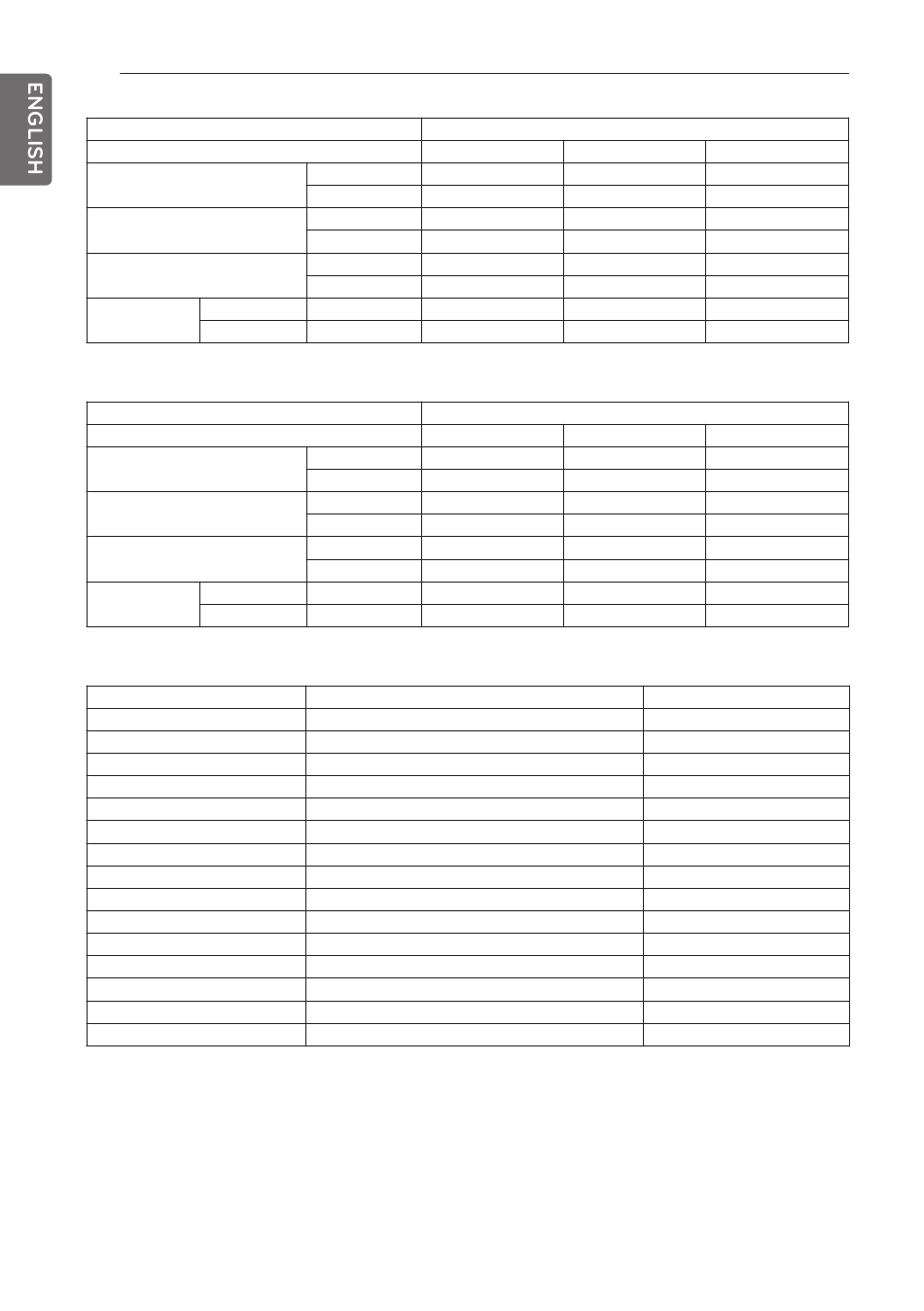 ENGLISH